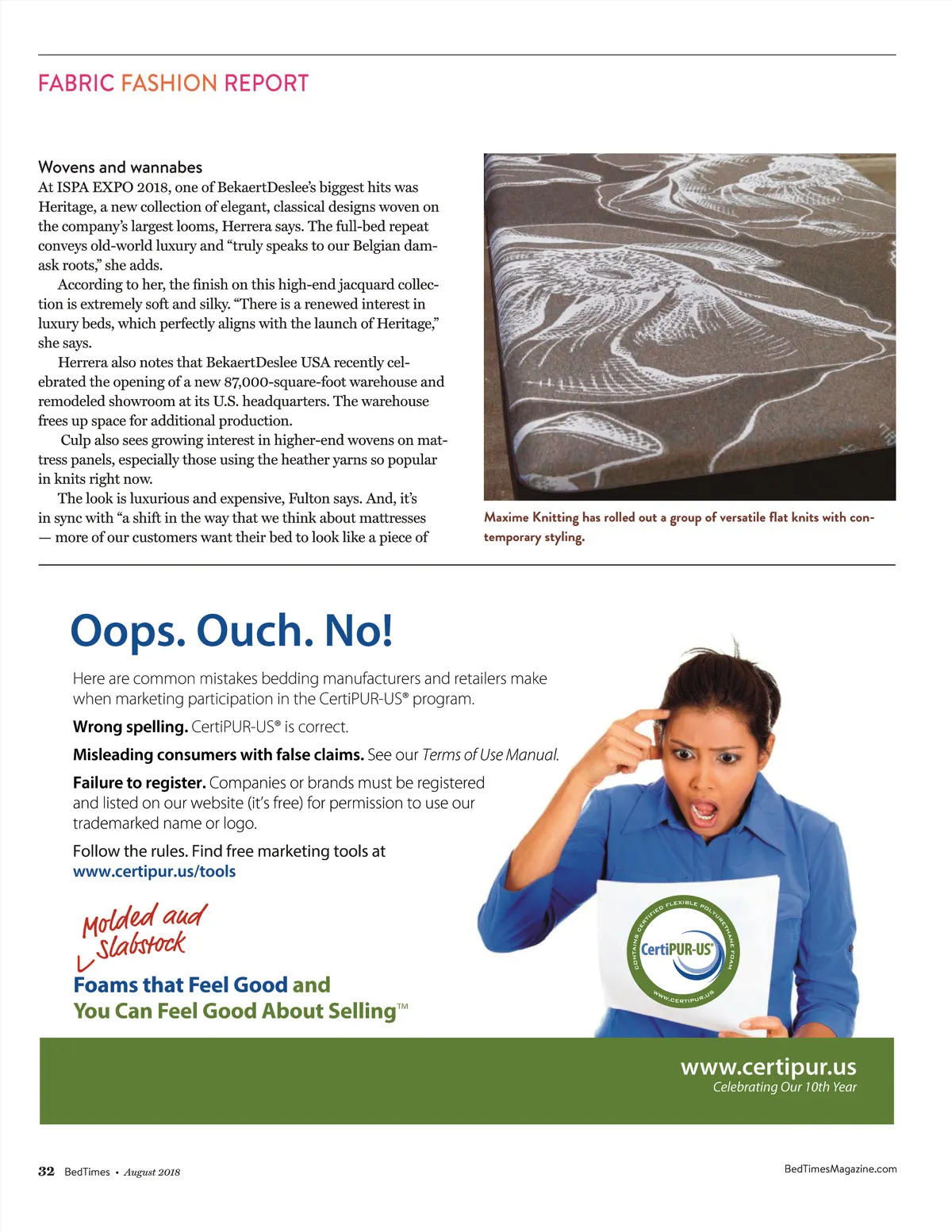 FABRIC FASHION REPORT

Wovens and wannabes
At ISPA EXPO 2018, one of BekaertDeslee's biggest hits was Heritage, a new collection of elegant, classical designs woven on the company's largest looms, Herrera says. The full-bed repeat conveys old-world luxury and "truly speaks to our Belgian damask roots," she adds.

According to her, the finish on this high-end jacquard collection is extremely soft and silky. "There is a renewed interest in luxury beds, which perfectly aligns with the launch of Heritage," she says.

Herrera also notes that BekaertDeslee USA recently celebrated the opening of a new 87,000-square-foot warehouse and remodeled showroom at its U.S. headquarters. The warehouse frees up space for additional production.

Culp also sees growing interest in higher-end wovens on mattress panels, especially those using the heather yarns so popular in knits right now.

The look is luxurious and expensive, Fulton says. And, it's in sync with "a shift in the way that we think about mattresses — more of our customers want their bed to look like a piece of

Maxime Knitting has rolled out a group of versatile flat knits with contemporary styling.

Oops. Ouch. No!

Here are common mistakes bedding manufacturers and retailers make when marketing participation in the CertiPUR-US® program.

Wrong spelling. CertiPUR-US® is correct.

Misleading consumers with false claims. See our Terms of Use Manual.

Failure to register. Companies or brands must be registered and listed on our website (it's free) for permission to use our trademarked name or logo.

Follow the rules. Find free marketing tools at www.certipur.us/tools

Molded and Slabstock

Foams that Feel Good and You Can Feel Good About Selling™

CONTAINS CERTIFIED FLEXIBLE POLYURETHANE FOAM
CertiPUR-US®
WWW.CERTIPUR.US

www.certipur.us
Celebrating Our 10th Year

32 BedTimes • August 2018

BedTimesMagazine.com